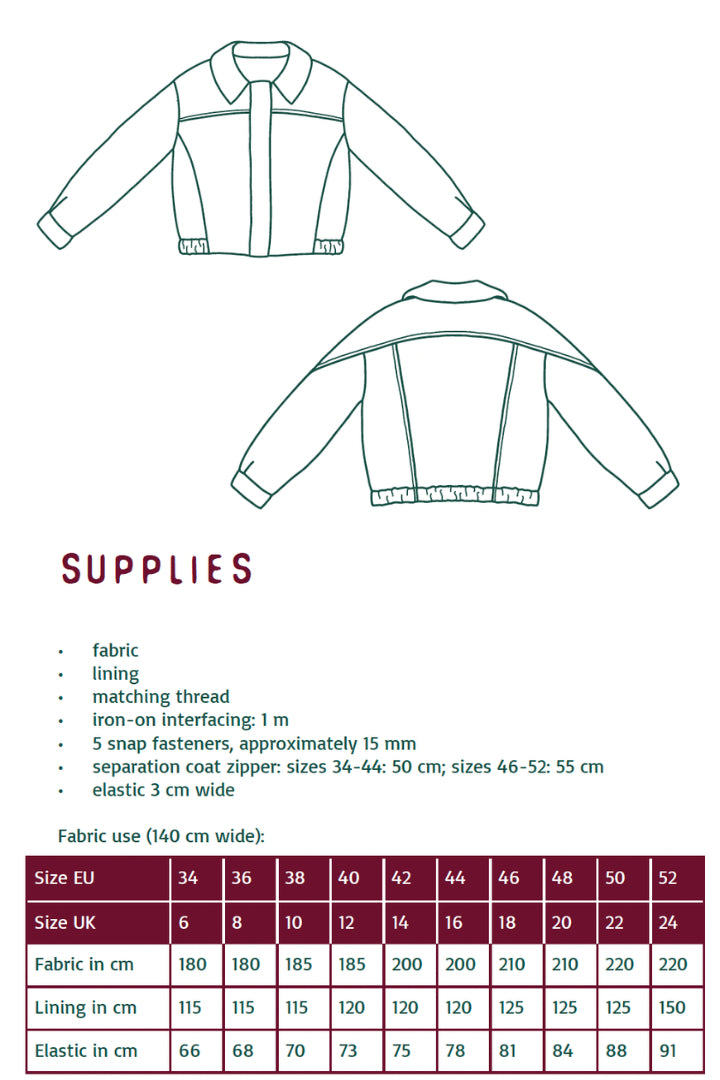 SUPPLIES

• fabric
• lining
• matching thread
• iron-on interfacing: 1 m
• 5 snap fasteners, approximately 15 mm
• separation coat zipper: sizes 34-44: 50 cm; sizes 46-52: 55 cm
• elastic 3 cm wide

Fabric use (140 cm wide):

| Size EU | 34 | 36 | 38 | 40 | 42 | 44 | 46 | 48 | 50 | 52 |
|---|---|---|---|---|---|---|---|---|---|---|
| Size UK | 6 | 8 | 10 | 12 | 14 | 16 | 18 | 20 | 22 | 24 |
| Fabric in cm | 180 | 180 | 185 | 185 | 200 | 200 | 210 | 210 | 220 | 220 |
| Lining in cm | 115 | 115 | 115 | 120 | 120 | 120 | 125 | 125 | 125 | 150 |
| Elastic in cm | 66 | 68 | 70 | 73 | 75 | 78 | 81 | 84 | 88 | 91 |